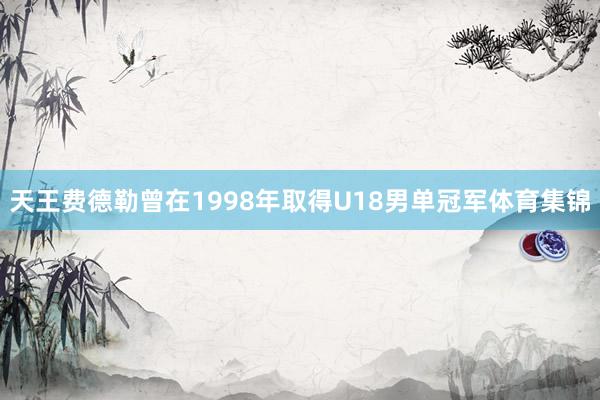 天王费德勒曾在1998年取得U18男单冠军体育集锦